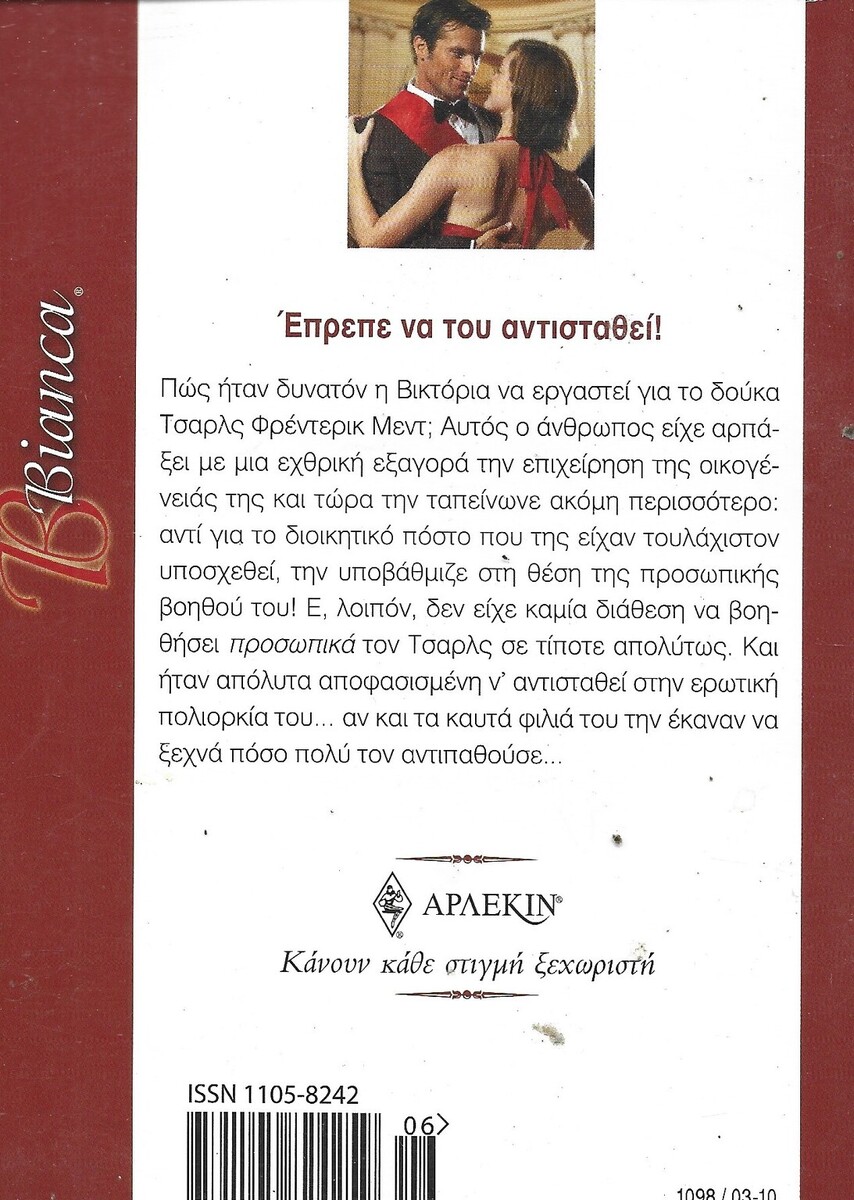 Bianca®

Έπρεπε να του αντισταθεί!

Πώς ήταν δυνατόν η Βικτόρια να εργαστεί για το δούκα Τσαρλς Φρέντερικ Μεντ; Αυτός ο άνθρωπος είχε αρπάξει με μια εχθρική εξαγορά την επιχείρηση της οικογένειάς της και τώρα την ταπείνωνε ακόμη περισσότερο: αντί για το διοικητικό πόστο που της είχαν τουλάχιστον υποσχεθεί, την υποβάθμιζε στη θέση της προσωπικής βοηθού του! Ε, λοιπόν, δεν είχε καμία διάθεση να βοηθήσει προσωπικά τον Τσαρλς σε τίποτε απολύτως. Και ήταν απόλυτα αποφασισμένη ν' αντισταθεί στην ερωτική πολιορκία του... αν και τα καυτά φιλιά του την έκαναν να ξεχνά πόσο πολύ τον αντιπαθούσε...

ΑΡΛΕΚΙΝ®

Κάνουν κάθε στιγμή ξεχωριστή

ISSN 1105-8242

06>

1098 / 03-10